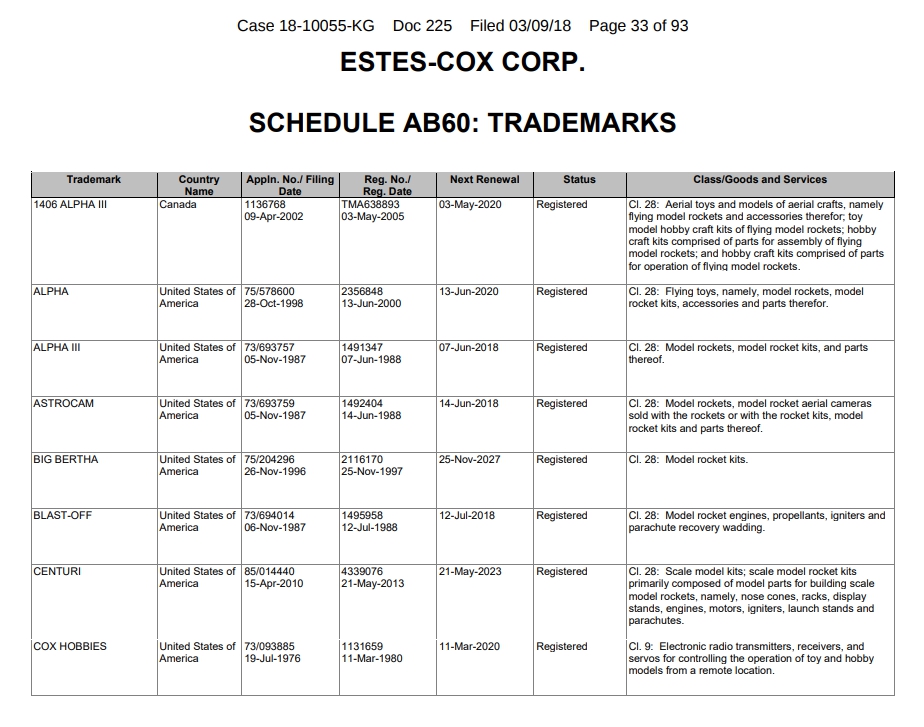 Case 18-10055-KG Doc 225 Filed 03/09/18 Page 33 of 93

ESTES-COX CORP.

SCHEDULE AB60: TRADEMARKS

| Trademark | Country Name | Appln. No./ Filing Date | Reg. No./ Reg. Date | Next Renewal | Status | Class/Goods and Services |
|---|---|---|---|---|---|---|
| 1406 ALPHA III | Canada | 1136768 09-Apr-2002 | TMA638893 03-May-2005 | 03-May-2020 | Registered | Cl. 28: Aerial toys and models of aerial crafts, namely flying model rockets and accessories therefor; toy model hobby craft kits of flying model rockets; hobby craft kits comprised of parts for assembly of flying model rockets; and hobby craft kits comprised of parts for operation of flying model rockets. |
| ALPHA | United States of America | 75/578600 28-Oct-1998 | 2356848 13-Jun-2000 | 13-Jun-2020 | Registered | Cl. 28: Flying toys, namely, model rockets, model rocket kits, accessories and parts therefor. |
| ALPHA III | United States of America | 73/693757 05-Nov-1987 | 1491347 07-Jun-1988 | 07-Jun-2018 | Registered | Cl. 28: Model rockets, model rocket kits, and parts thereof. |
| ASTROCAM | United States of America | 73/693759 05-Nov-1987 | 1492404 14-Jun-1988 | 14-Jun-2018 | Registered | Cl. 28: Model rockets, model rocket aerial cameras sold with the rockets or with the rocket kits, model rocket kits and parts thereof. |
| BIG BERTHA | United States of America | 75/204296 26-Nov-1996 | 2116170 25-Nov-1997 | 25-Nov-2027 | Registered | Cl. 28: Model rocket kits. |
| BLAST-OFF | United States of America | 73/694014 06-Nov-1987 | 1495958 12-Jul-1988 | 12-Jul-2018 | Registered | Cl. 28: Model rocket engines, propellants, igniters and parachute recovery wadding. |
| CENTURI | United States of America | 85/014440 15-Apr-2010 | 4339076 21-May-2013 | 21-May-2023 | Registered | Cl. 28: Scale model kits; scale model rocket kits primarily composed of model parts for building scale model rockets, namely, nose cones, racks, display stands, engines, motors, igniters, launch stands and parachutes. |
| COX HOBBIES | United States of America | 73/093885 19-Jul-1976 | 1131659 11-Mar-1980 | 11-Mar-2020 | Registered | Cl. 9: Electronic radio transmitters, receivers, and servos for controlling the operation of toy and hobby models from a remote location. |